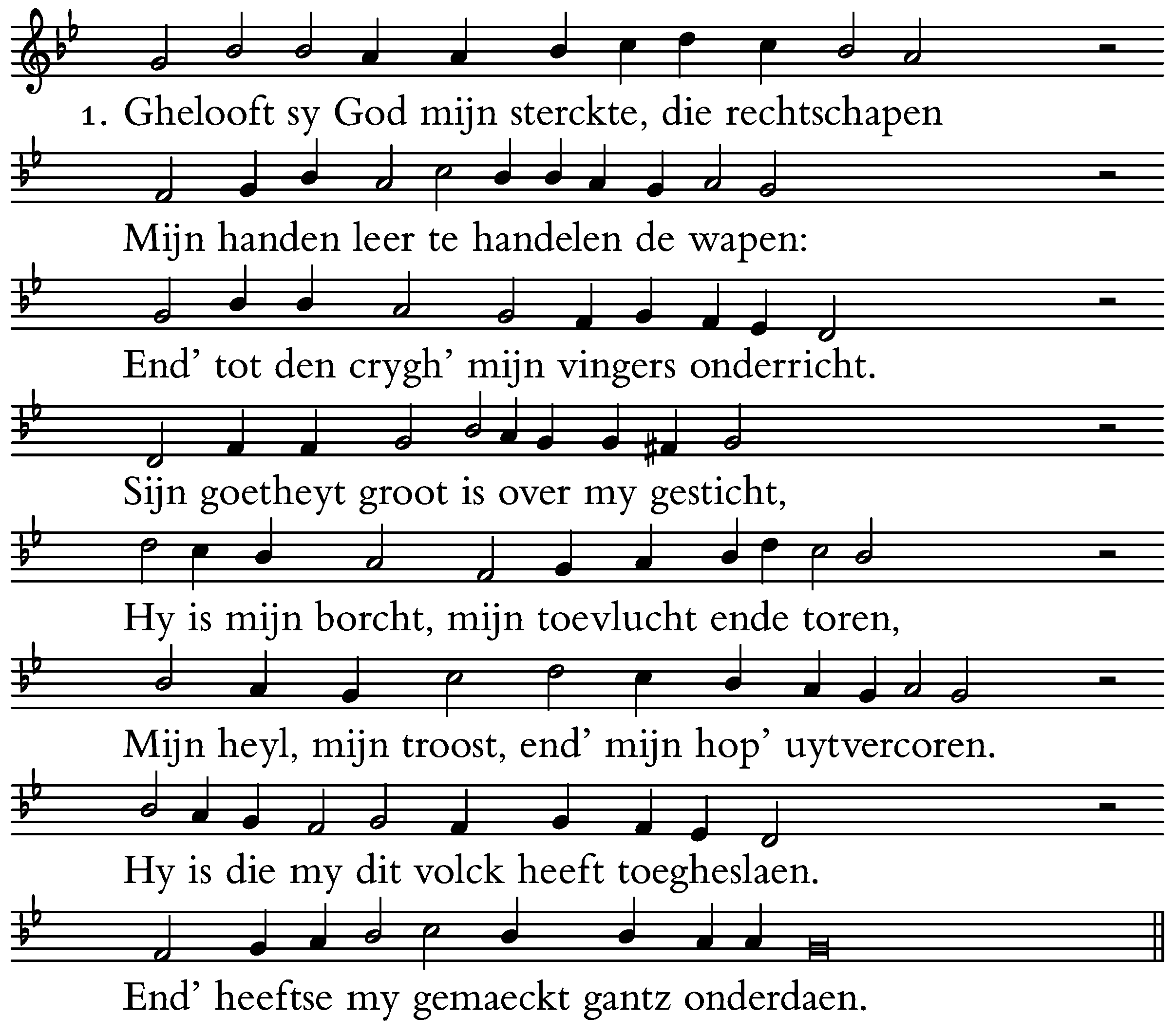 1. Ghelooft sy God mijn sterckte, die rechtschapen

Mijn handen leer te handelen de wapen:

End' tot den crygh' mijn vingers onderricht.

Sijn goetheyt groot is over my gesticht,

Hy is mijn borcht, mijn toevlucht ende toren,

Mijn heyl, mijn troost, end' mijn hop' uytvercoren.

Hy is die my dit volck heeft toegheslaen.

End' heeftse my gemaeckt gantz onderdaen.